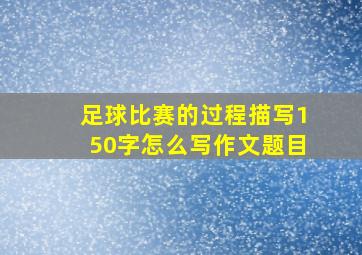 足球比赛的过程描写150字怎么写作文题目